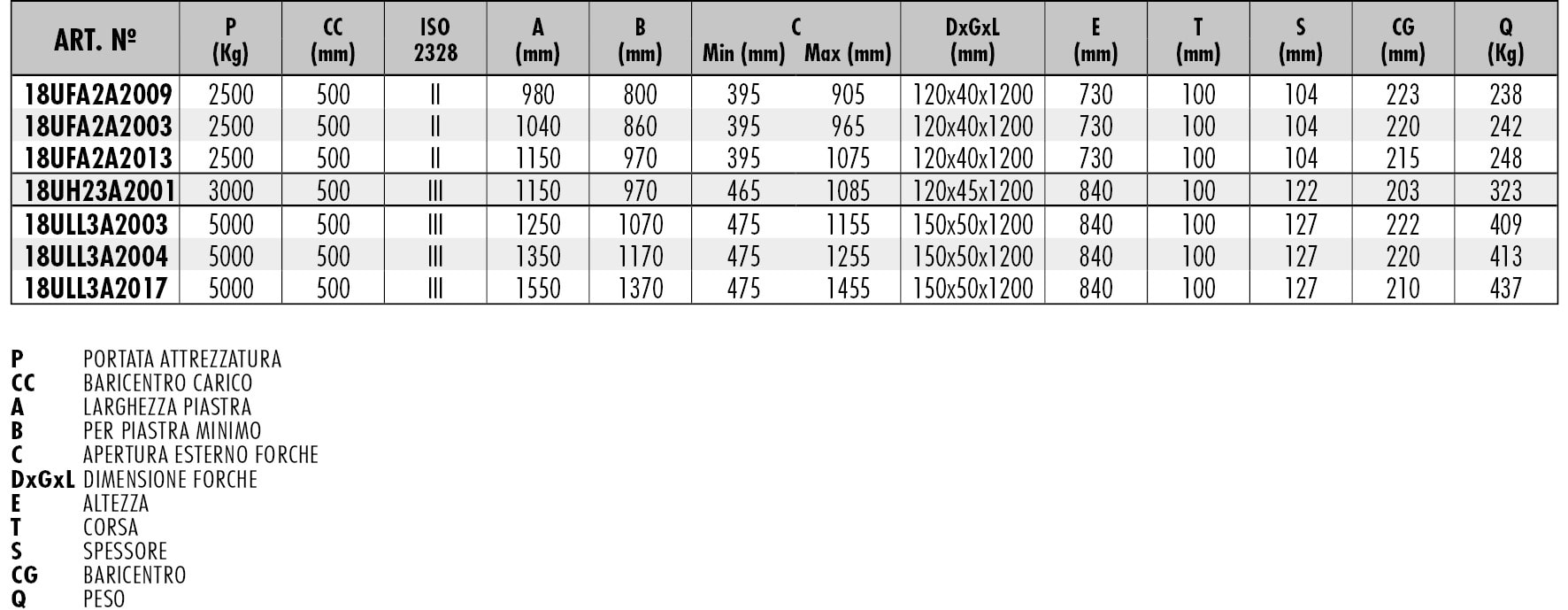 | ART. № | P (Kg) | CC (mm) | ISO 2328 | A (mm) | B (mm) | C Min (mm) | C Max (mm) | DxGxL (mm) | E (mm) | T (mm) | S (mm) | CG (mm) | Q (Kg) |
|---|---|---|---|---|---|---|---|---|---|---|---|---|---|
| 18UFA2A2009 | 2500 | 500 | II | 980 | 800 | 395 | 905 | 120x40x1200 | 730 | 100 | 104 | 223 | 238 |
| 18UFA2A2003 | 2500 | 500 | II | 1040 | 860 | 395 | 965 | 120x40x1200 | 730 | 100 | 104 | 220 | 242 |
| 18UFA2A2013 | 2500 | 500 | II | 1150 | 970 | 395 | 1075 | 120x40x1200 | 730 | 100 | 104 | 215 | 248 |
| 18UH23A2001 | 3000 | 500 | III | 1150 | 970 | 465 | 1085 | 120x45x1200 | 840 | 100 | 122 | 203 | 323 |
| 18ULL3A2003 | 5000 | 500 | III | 1250 | 1070 | 475 | 1155 | 150x50x1200 | 840 | 100 | 127 | 222 | 409 |
| 18ULL3A2004 | 5000 | 500 | III | 1350 | 1170 | 475 | 1255 | 150x50x1200 | 840 | 100 | 127 | 220 | 413 |
| 18ULL3A2017 | 5000 | 500 | III | 1550 | 1370 | 475 | 1455 | 150x50x1200 | 840 | 100 | 127 | 210 | 437 |

P PORTATA ATTREZZATURA
CC BARICENTRO CARICO
A LARGHEZZA PIASTRA
B PER PIASTRA MINIMO
C APERTURA ESTERNO FORCHE
DxGxL DIMENSIONE FORCHE
E ALTEZZA
T CORSA
S SPESSORE
CG BARICENTRO
Q PESO